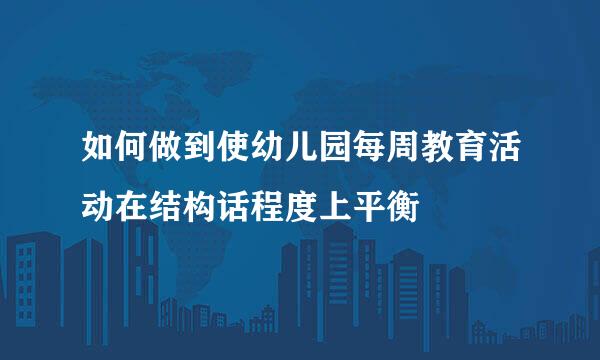 如何做到使幼儿园每周教育活动在结构话程度上平衡